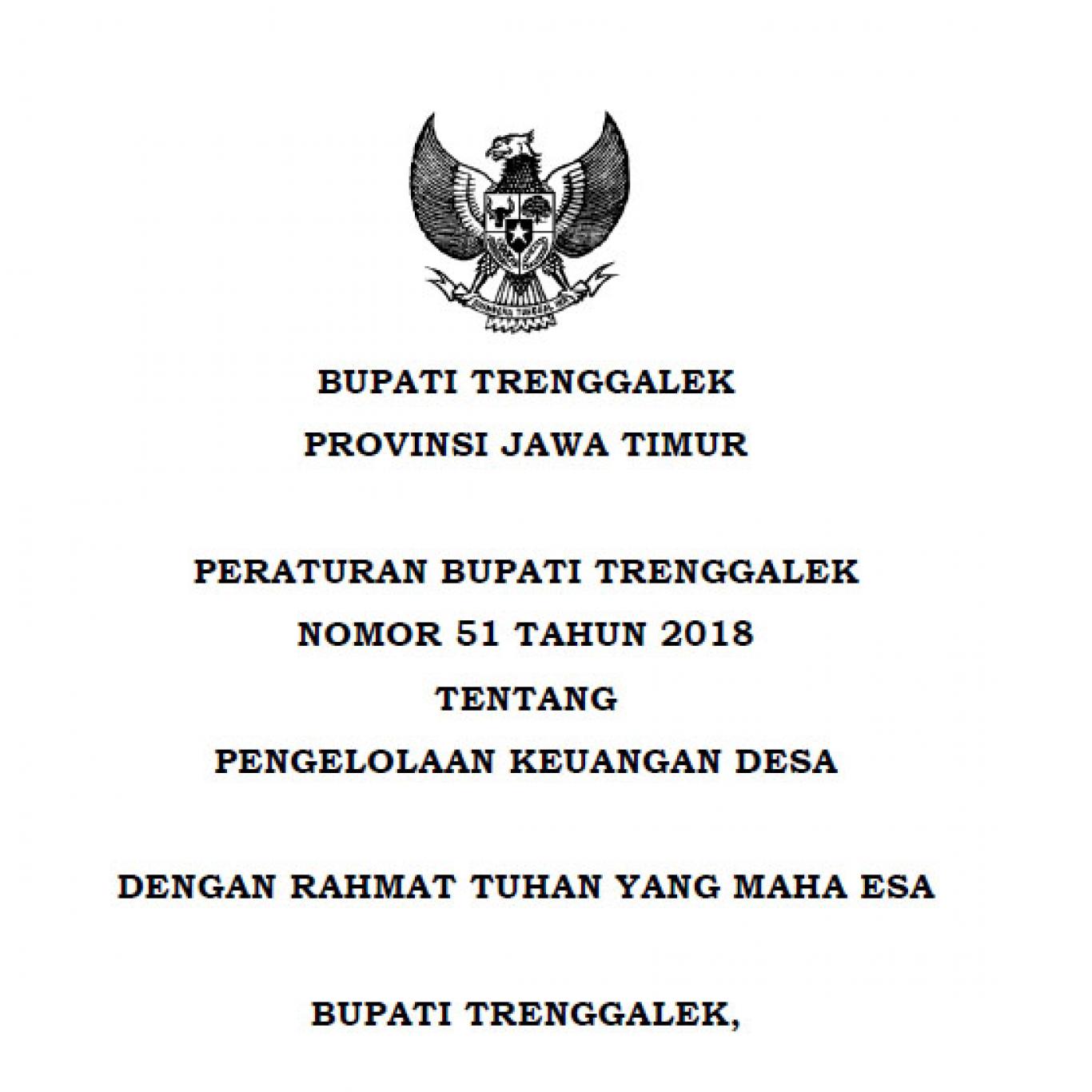 BHINNEKA TUNGGAL IKA

BUPATI TRENGGALEK
PROVINSI JAWA TIMUR

PERATURAN BUPATI TRENGGALEK
NOMOR 51 TAHUN 2018
TENTANG
PENGELOLAAN KEUANGAN DESA

DENGAN RAHMAT TUHAN YANG MAHA ESA

BUPATI TRENGGALEK,